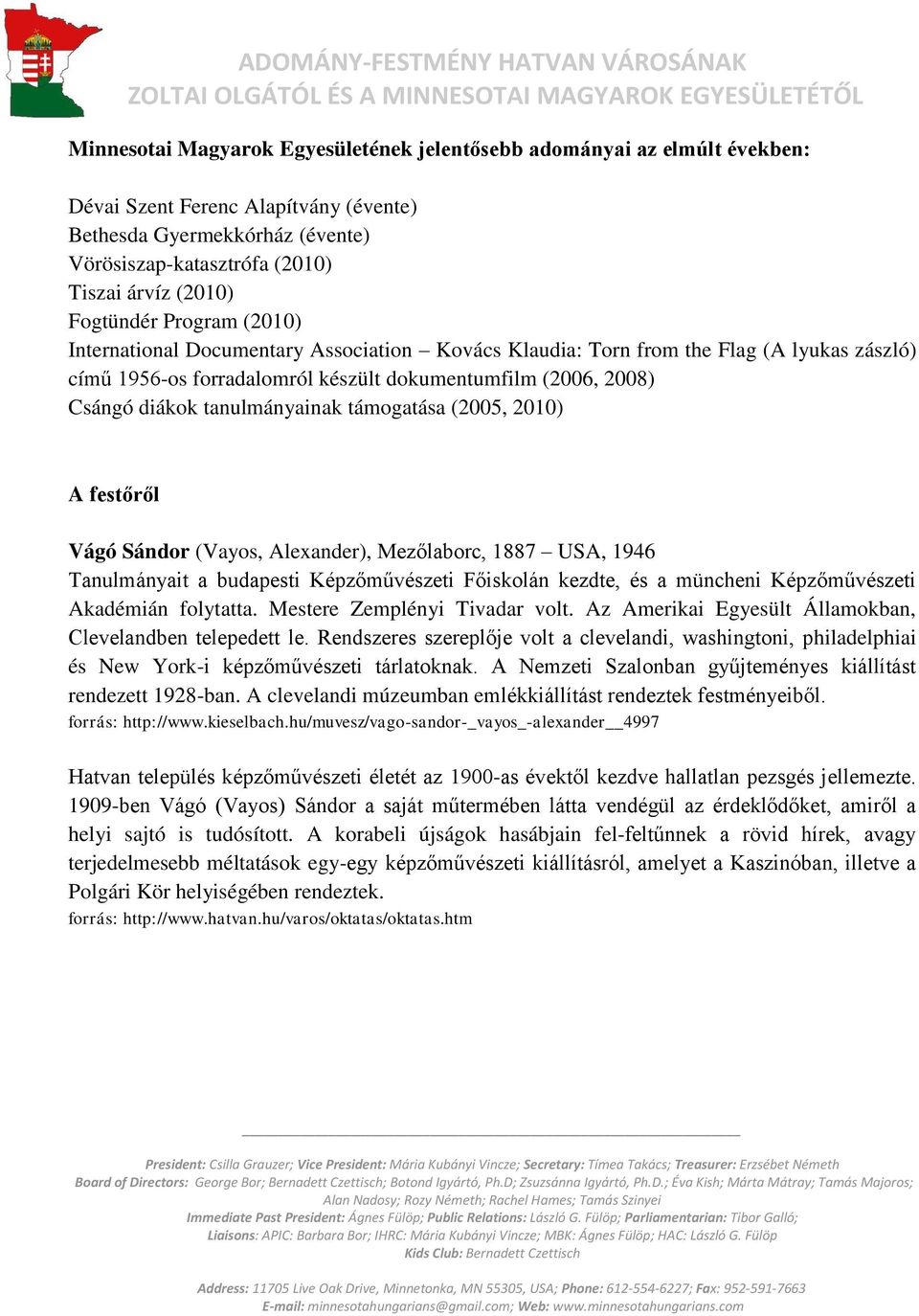 ADOMÁNY-FESTMÉNY HATVAN VÁROSÁNAK
ZOLTAI OLGÁTÓL ÉS A MINNESOTAI MAGYAROK EGYESÜLETÉTŐL

Minnesotai Magyarok Egyesületének jelentősebb adományai az elmúlt években:

Dévai Szent Ferenc Alapítvány (évente)
Bethesda Gyermekkórház (évente)
Vörösiszap-katasztrófa (2010)
Tiszai árvíz (2010)
Fogtündér Program (2010)
International Documentary Association – Kovács Klaudia: Torn from the Flag (A lyukas zászló) című 1956-os forradalomról készült dokumentumfilm (2006, 2008)
Csángó diákok tanulmányainak támogatása (2005, 2010)

A festőről

Vágó Sándor (Vayos, Alexander), Mezőlaborc, 1887 – USA, 1946
Tanulmányait a budapesti Képzőművészeti Főiskolán kezdte, és a müncheni Képzőművészeti Akadémián folytatta. Mestere Zemplényi Tivadar volt. Az Amerikai Egyesült Államokban, Clevelandben telepedett le. Rendszeres szereplője volt a clevelandi, washingtoni, philadelphiai és New York-i képzőművészeti tárlatoknak. A Nemzeti Szalonban gyűjteményes kiállítást rendezett 1928-ban. A clevelandi múzeumban emlékkiállítást rendeztek festményeiből.
forrás: http://www.kieselbach.hu/muvesz/vago-sandor-_vayos_-alexander__4997

Hatvan település képzőművészeti életét az 1900-as évektől kezdve hallatlan pezsgés jellemezte. 1909-ben Vágó (Vayos) Sándor a saját műtermében látta vendégül az érdeklődőket, amiről a helyi sajtó is tudósított. A korabeli újságok hasábjain fel-feltűnnek a rövid hírek, avagy terjedelmesebb méltatások egy-egy képzőművészeti kiállításról, amelyet a Kaszinóban, illetve a Polgári Kör helyiségében rendeztek.
forrás: http://www.hatvan.hu/varos/oktatas/oktatas.htm

President: Csilla Grauzer; Vice President: Mária Kubányi Vincze; Secretary: Tímea Takács; Treasurer: Erzsébet Németh
Board of Directors: George Bor; Bernadett Czettisch; Botond Igyártó, Ph.D; Zsuzsánna Igyártó, Ph.D.; Éva Kish; Márta Mátray; Tamás Majoros; Alan Nadosy; Rozy Németh; Rachel Hames; Tamás Szinyei
Immediate Past President: Ágnes Fülöp; Public Relations: László G. Fülöp; Parliamentarian: Tibor Galló;
Liaisons: APIC: Barbara Bor; IHRC: Mária Kubányi Vincze; MBK: Ágnes Fülöp; HAC: László G. Fülöp
Kids Club: Bernadett Czettisch

Address: 11705 Live Oak Drive, Minnetonka, MN 55305, USA; Phone: 612-554-6227; Fax: 952-591-7663
E-mail: minnesotahungarians@gmail.com; Web: www.minnesotahungarians.com